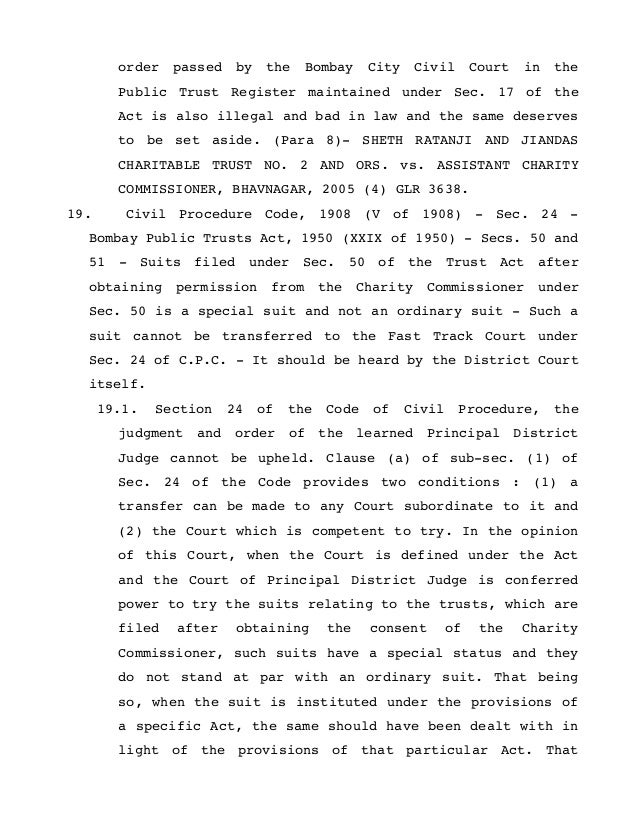 order passed by the Bombay City Civil Court in the Public Trust Register maintained under Sec. 17 of the Act is also illegal and bad in law and the same deserves to be set aside. (Para 8)- SHETH RATANJI AND JIANDAS CHARITABLE TRUST NO. 2 AND ORS. vs. ASSISTANT CHARITY COMMISSIONER, BHAVNAGAR, 2005 (4) GLR 3638.

19. Civil Procedure Code, 1908 (V of 1908) - Sec. 24 - Bombay Public Trusts Act, 1950 (XXIX of 1950) - Secs. 50 and 51 - Suits filed under Sec. 50 of the Trust Act after obtaining permission from the Charity Commissioner under Sec. 50 is a special suit and not an ordinary suit - Such a suit cannot be transferred to the Fast Track Court under Sec. 24 of C.P.C. - It should be heard by the District Court itself.

19.1. Section 24 of the Code of Civil Procedure, the judgment and order of the learned Principal District Judge cannot be upheld. Clause (a) of sub-sec. (1) of Sec. 24 of the Code provides two conditions : (1) a transfer can be made to any Court subordinate to it and (2) the Court which is competent to try. In the opinion of this Court, when the Court is defined under the Act and the Court of Principal District Judge is conferred power to try the suits relating to the trusts, which are filed after obtaining the consent of the Charity Commissioner, such suits have a special status and they do not stand at par with an ordinary suit. That being so, when the suit is instituted under the provisions of a specific Act, the same should have been dealt with in light of the provisions of that particular Act. That